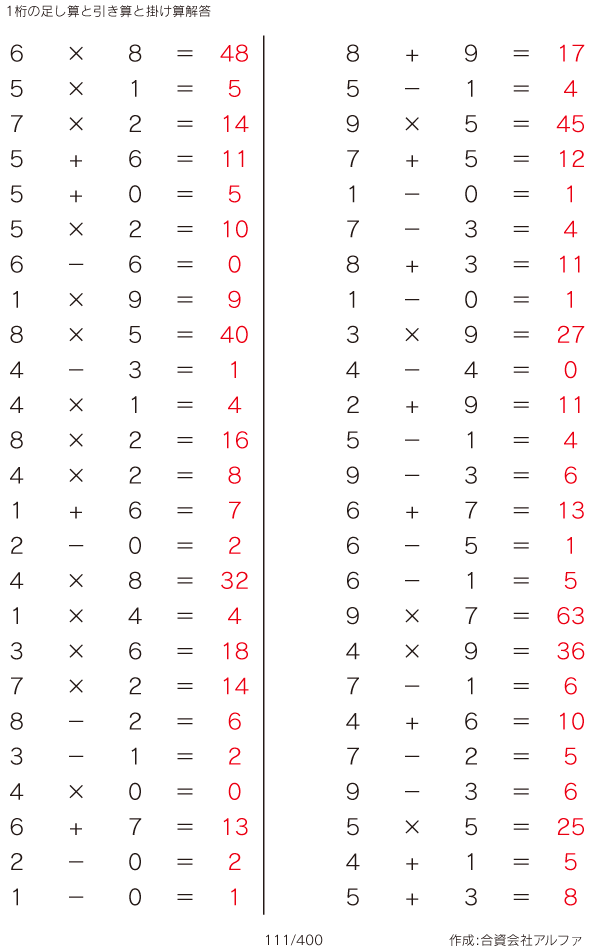 1桁の足し算と引き算と掛け算解答

$6 \times 8 = 48$
$5 \times 1 = 5$
$7 \times 2 = 14$
$5 + 6 = 11$
$5 + 0 = 5$
$5 \times 2 = 10$
$6 - 6 = 0$
$1 \times 9 = 9$
$8 \times 5 = 40$
$4 - 3 = 1$
$4 \times 1 = 4$
$8 \times 2 = 16$
$4 \times 2 = 8$
$1 + 6 = 7$
$2 - 0 = 2$
$4 \times 8 = 32$
$1 \times 4 = 4$
$3 \times 6 = 18$
$7 \times 2 = 14$
$8 - 2 = 6$
$3 - 1 = 2$
$4 \times 0 = 0$
$6 + 7 = 13$
$2 - 0 = 2$
$1 - 0 = 1$

$8 + 9 = 17$
$5 - 1 = 4$
$9 \times 5 = 45$
$7 + 5 = 12$
$1 - 0 = 1$
$7 - 3 = 4$
$8 + 3 = 11$
$1 - 0 = 1$
$3 \times 9 = 27$
$4 - 4 = 0$
$2 + 9 = 11$
$5 - 1 = 4$
$9 - 3 = 6$
$6 + 7 = 13$
$6 - 5 = 1$
$6 - 1 = 5$
$9 \times 7 = 63$
$4 \times 9 = 36$
$7 - 1 = 6$
$4 + 6 = 10$
$7 - 2 = 5$
$9 - 3 = 6$
$5 \times 5 = 25$
$4 + 1 = 5$
$5 + 3 = 8$

111/400

作成:合資会社アルファ